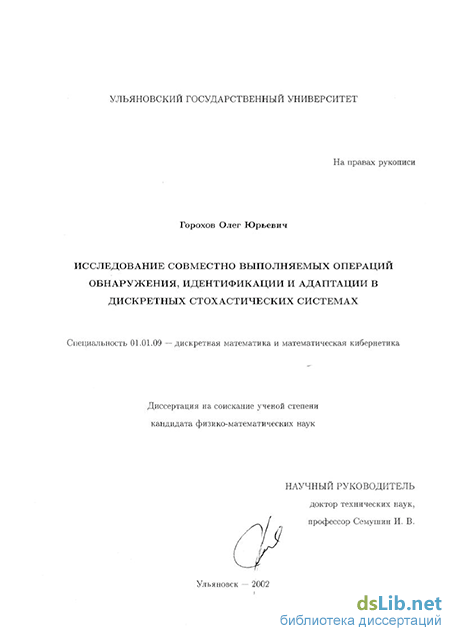 УЛЬЯНОВСКИЙ ГОСУДАРСТВЕННЫЙ УНИВЕРСИТЕТ

На правах рукописи

Горохов Олег Юрьевич

ИССЛЕДОВАНИЕ СОВМЕСТНО ВЫПОЛНЯЕМЫХ ОПЕРАЦИЙ ОБНАРУЖЕНИЯ, ИДЕНТИФИКАЦИИ И АДАПТАЦИИ В ДИСКРЕТНЫХ СТОХАСТИЧЕСКИХ СИСТЕМАХ

Специальность 01.01.09 — дискретная математика и математическая кибернетика

Диссертация на соискание ученой степени кандидата физико-математических наук

НАУЧНЫЙ РУКОВОДИТЕЛЬ
доктор технических наук,
профессор Семушин И. В.

Ульяновск — 2002

dsLib.net
библиотека диссертаций